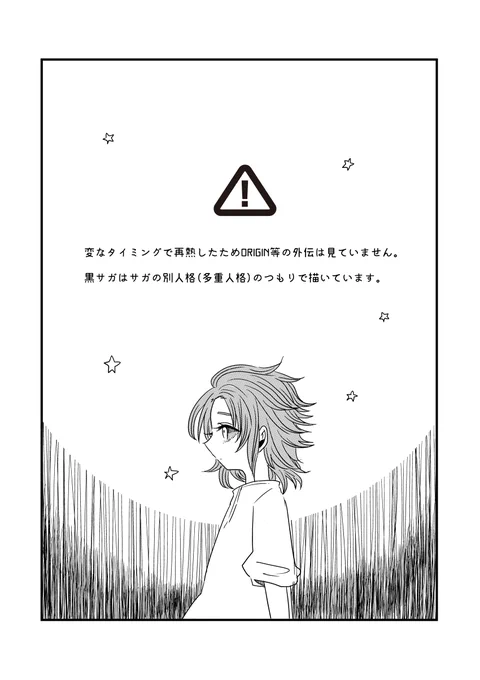 !

変なタイミングで再熱したためORIGIN等の外伝は見ていません。

黒サガはサガの別人格(多重人格)のつもりで描いています。